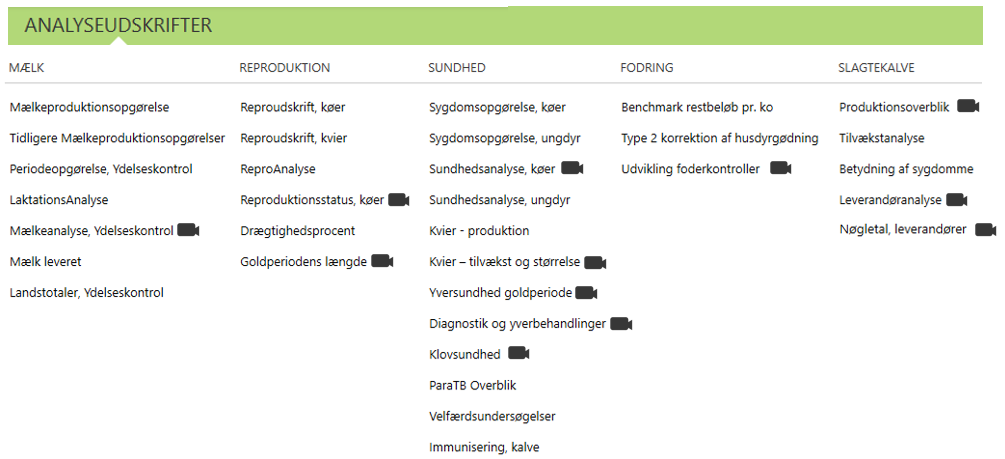 ANALYSEUDSKRIFTER

MÆLK

Mælkeproduktionsopgørelse

Tidligere Mælkeproduktionsopgørelser

Periodeopgørelse, Ydelseskontrol

LaktationsAnalyse

Mælkeanalyse, Ydelseskontrol

Mælk leveret

Landstotaler, Ydelseskontrol

REPRODUKTION

Reproudskrift, køer

Reproudskrift, kvier

ReproAnalyse

Reproduktionsstatus, køer

Drægtighedsprocent

Goldperiodens længde

SUNDHED

Sygdomsopgørelse, køer

Sygdomsopgørelse, ungdyr

Sundhedsanalyse, køer

Sundhedsanalyse, ungdyr

Kvier - produktion

Kvier – tilvækst og størrelse

Yversundhed goldperiode

Diagnostik og yverbehandlinger

Klovsundhed

ParaTB Overblik

Velfærdsundersøgelser

Immunisering, kalve

FODRING

Benchmark restbeløb pr. ko

Type 2 korrektion af husdyrgødning

Udvikling foderkontroller

SLAGTEKALVE

Produktionsoverblik

Tilvækstanalyse

Betydning af sygdomme

Leverandøranalyse

Nøgletal, leverandører